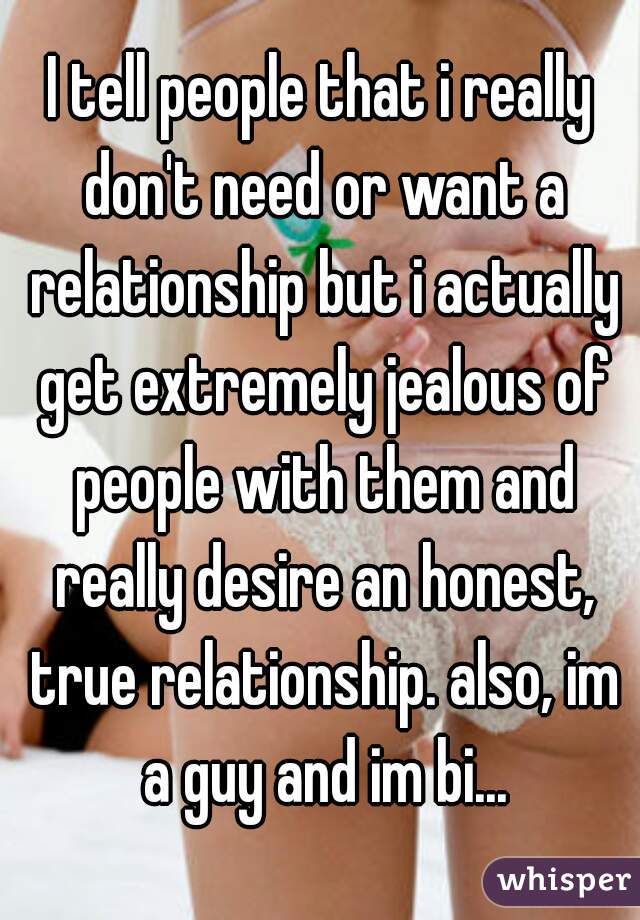 I tell people that i really don't need or want a relationship but i actually get extremely jealous of people with them and really desire an honest, true relationship. also, im a guy and im bi...

whisper